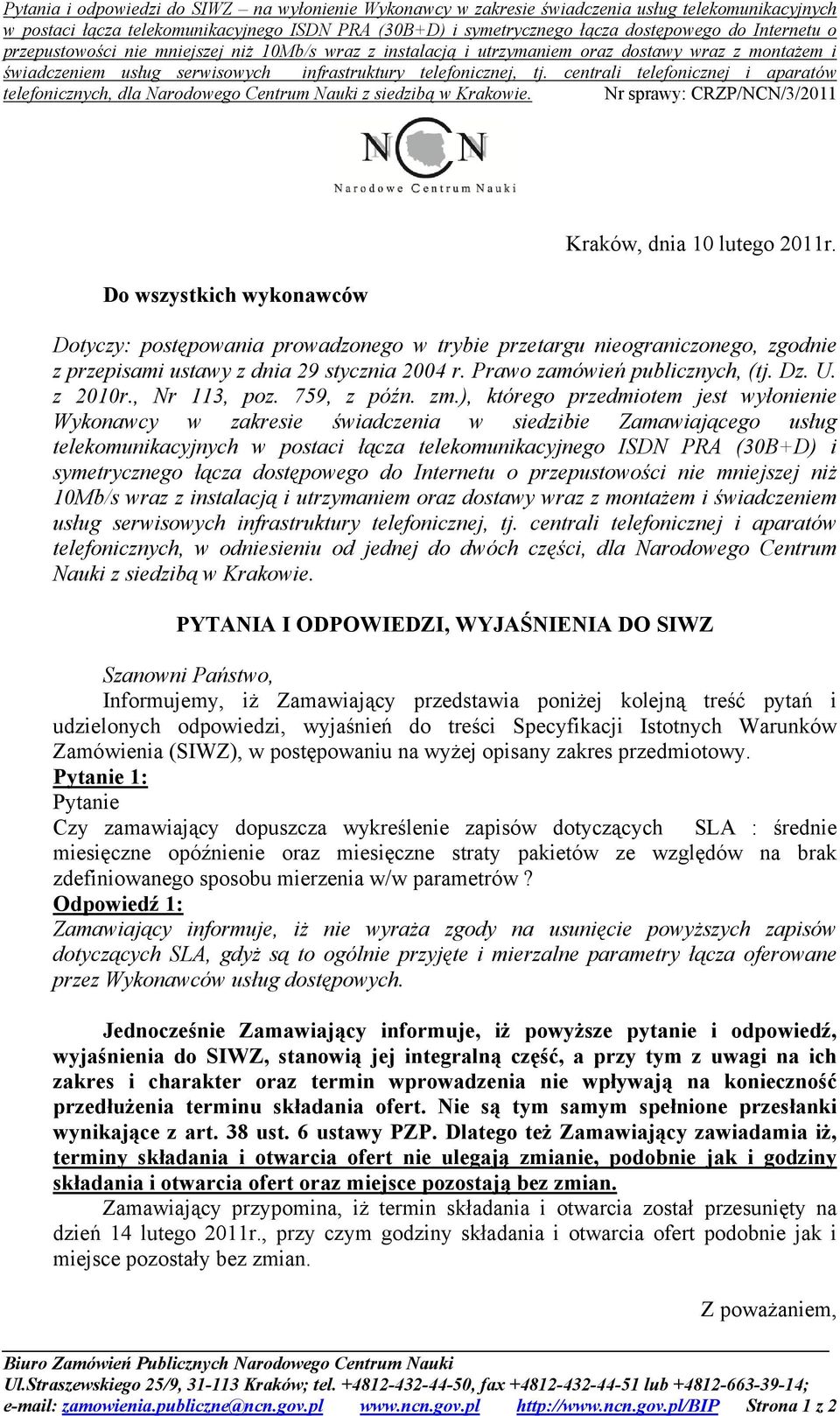 Pytania i odpowiedzi do SIWZ – na wyłonienie Wykonawcy w zakresie świadczenia usług telekomunikacyjnych w postaci łącza telekomunikacyjnego ISDN PRA (30B+D) i symetrycznego łącza dostępowego do Internetu o przepustowości nie mniejszej niż 10Mb/s wraz z instalacją i utrzymaniem oraz dostawy wraz z montażem i świadczeniem usług serwisowych infrastruktury telefonicznej, tj. centrali telefonicznej i aparatów telefonicznych, dla Narodowego Centrum Nauki z siedzibą w Krakowie. Nr sprawy: CRZP/NCN/3/2011

NCN
Narodowe Centrum Nauki

Kraków, dnia 10 lutego 2011r.

Do wszystkich wykonawców

Dotyczy: postępowania prowadzonego w trybie przetargu nieograniczonego, zgodnie z przepisami ustawy z dnia 29 stycznia 2004 r. Prawo zamówień publicznych, (tj. Dz. U. z 2010r., Nr 113, poz. 759, z późn. zm.), którego przedmiotem jest wyłonienie Wykonawcy w zakresie świadczenia w siedzibie Zamawiającego usług telekomunikacyjnych w postaci łącza telekomunikacyjnego ISDN PRA (30B+D) i symetrycznego łącza dostępowego do Internetu o przepustowości nie mniejszej niż 10Mb/s wraz z instalacją i utrzymaniem oraz dostawy wraz z montażem i świadczeniem usług serwisowych infrastruktury telefonicznej, tj. centrali telefonicznej i aparatów telefonicznych, w odniesieniu od jednej do dwóch części, dla Narodowego Centrum Nauki z siedzibą w Krakowie.

PYTANIA I ODPOWIEDZI, WYJAŚNIENIA DO SIWZ

Szanowni Państwo,
Informujemy, iż Zamawiający przedstawia poniżej kolejną treść pytań i udzielonych odpowiedzi, wyjaśnień do treści Specyfikacji Istotnych Warunków Zamówienia (SIWZ), w postępowaniu na wyżej opisany zakres przedmiotowy.
Pytanie 1:
Pytanie
Czy zamawiający dopuszcza wykreślenie zapisów dotyczących SLA : średnie miesięczne opóźnienie oraz miesięczne straty pakietów ze względów na brak zdefiniowanego sposobu mierzenia w/w parametrów ?
Odpowiedź 1:
Zamawiający informuje, iż nie wyraża zgody na usunięcie powyższych zapisów dotyczących SLA, gdyż są to ogólnie przyjęte i mierzalne parametry łącza oferowane przez Wykonawców usług dostępowych.

Jednocześnie Zamawiający informuje, iż powyższe pytanie i odpowiedź, wyjaśnienia do SIWZ, stanowią jej integralną część, a przy tym z uwagi na ich zakres i charakter oraz termin wprowadzenia nie wpływają na konieczność przedłużenia terminu składania ofert. Nie są tym samym spełnione przesłanki wynikające z art. 38 ust. 6 ustawy PZP. Dlatego też Zamawiający zawiadamia iż, terminy składania i otwarcia ofert nie ulegają zmianie, podobnie jak i godziny składania i otwarcia ofert oraz miejsce pozostają bez zmian.
Zamawiający przypomina, iż termin składania i otwarcia został przesunięty na dzień 14 lutego 2011r., przy czym godziny składania i otwarcia ofert podobnie jak i miejsce pozostały bez zmian.

Z poważaniem,

Biuro Zamówień Publicznych Narodowego Centrum Nauki
Ul.Straszewskiego 25/9, 31-113 Kraków; tel. +4812-432-44-50, fax +4812-432-44-51 lub +4812-663-39-14;
e-mail: zamowienia.publiczne@ncn.gov.pl www.ncn.gov.pl http://www.ncn.gov.pl/BIP Strona 1 z 2